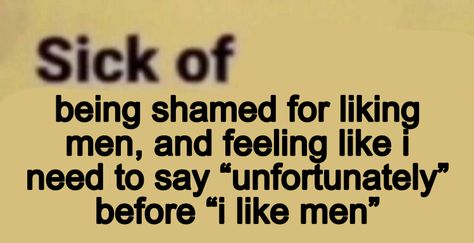 Sick of

being shamed for liking men, and feeling like i need to say “unfortunately” before “i like men”